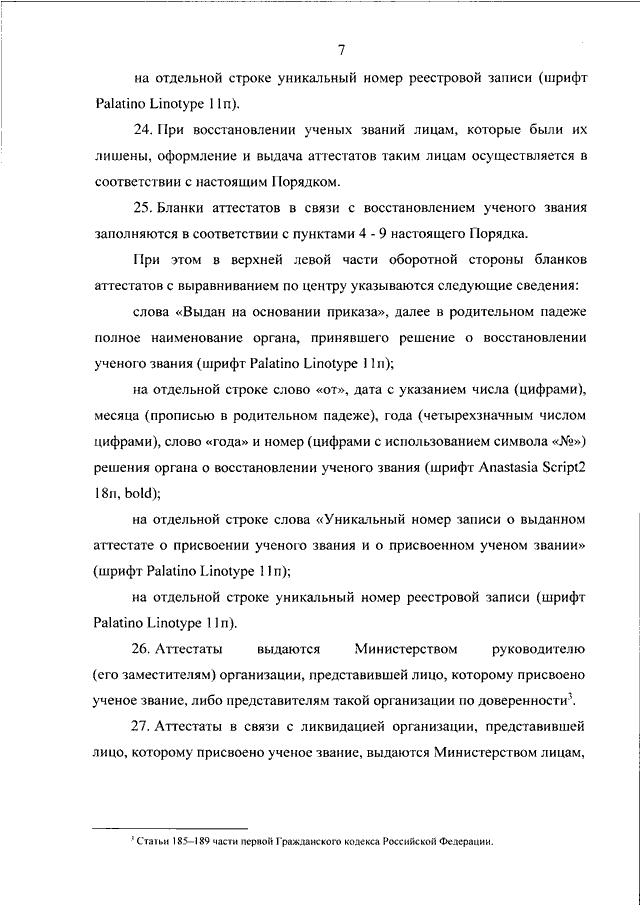 7

на отдельной строке уникальный номер реестровой записи (шрифт Palatino Linotype 11п).

24. При восстановлении ученых званий лицам, которые были их лишены, оформление и выдача аттестатов таким лицам осуществляется в соответствии с настоящим Порядком.

25. Бланки аттестатов в связи с восстановлением ученого звания заполняются в соответствии с пунктами 4 - 9 настоящего Порядка.

При этом в верхней левой части оборотной стороны бланков аттестатов с выравниванием по центру указываются следующие сведения:

слова «Выдан на основании приказа», далее в родительном падеже полное наименование органа, принявшего решение о восстановлении ученого звания (шрифт Palatino Linotype 11п);

на отдельной строке слово «от», дата с указанием числа (цифрами), месяца (прописью в родительном падеже), года (четырехзначным числом цифрами), слово «года» и номер (цифрами с использованием символа «№») решения органа о восстановлении ученого звания (шрифт Anastasia Script2 18п, bold);

на отдельной строке слова «Уникальный номер записи о выданном аттестате о присвоении ученого звания и о присвоенном ученом звании» (шрифт Palatino Linotype 11п);

на отдельной строке уникальный номер реестровой записи (шрифт Palatino Linotype 11п).

26. Аттестаты выдаются Министерством руководителю (его заместителям) организации, представившей лицо, которому присвоено ученое звание, либо представителям такой организации по доверенности$^{3}$.

27. Аттестаты в связи с ликвидацией организации, представившей лицо, которому присвоено ученое звание, выдаются Министерством лицам,

$^{3}$ Статьи 185–189 части первой Гражданского кодекса Российской Федерации.